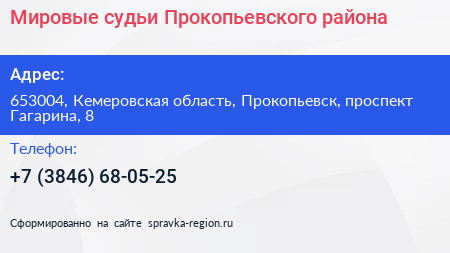 Мировые судьи Прокопьевского района

Адрес:

653004, Кемеровская область, Прокопьевск, проспект Гагарина, 8

Телефон:

+7 (3846) 68-05-25

Сформированно на сайте spravka-region.ru